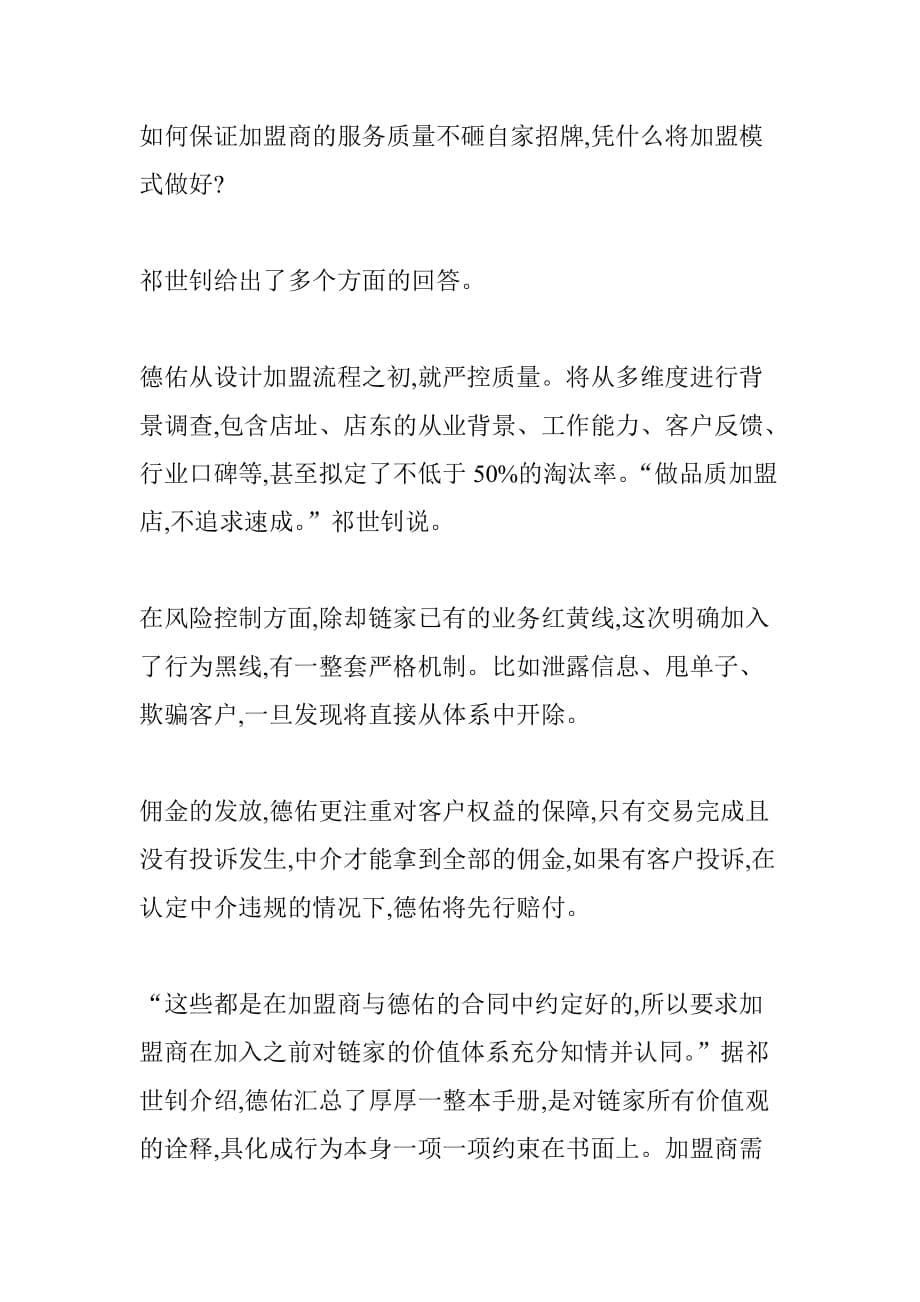 如何保证加盟商的服务质量不砸自家招牌,凭什么将加盟模式做好?

祁世钊给出了多个方面的回答。

德佑从设计加盟流程之初,就严控质量。将从多维度进行背景调查,包含店址、店东的从业背景、工作能力、客户反馈、行业口碑等,甚至拟定了不低于 50%的淘汰率。“做品质加盟店,不追求速成。”祁世钊说。

在风险控制方面,除却链家已有的业务红黄线,这次明确加入了行为黑线,有一整套严格机制。比如泄露信息、甩单子、欺骗客户,一旦发现将直接从体系中开除。

佣金的发放,德佑更注重对客户权益的保障,只有交易完成且没有投诉发生,中介才能拿到全部的佣金,如果有客户投诉,在认定中介违规的情况下,德佑将先行赔付。

“这些都是在加盟商与德佑的合同中约定好的,所以要求加盟商在加入之前对链家的价值体系充分知情并认同。”据祁世钊介绍,德佑汇总了厚厚一整本手册,是对链家所有价值观的诠释,具化成行为本身一项一项约束在书面上。加盟商需